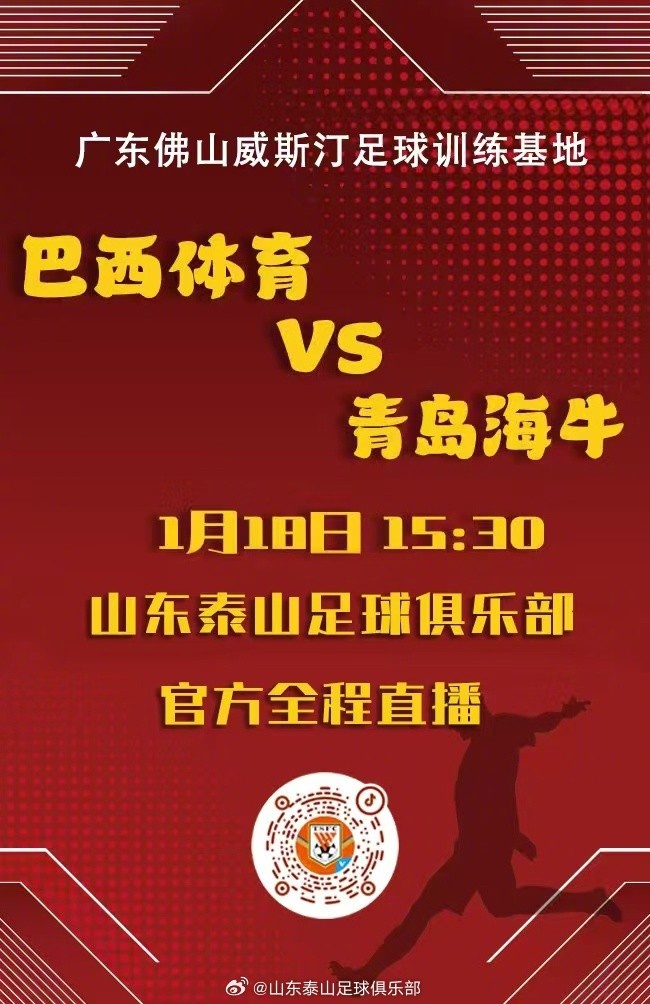 广东佛山威斯汀足球训练基地

巴西体育

VS

青岛海牛

1月18日 15:30

山东泰山足球俱乐部

官方全程直播

@山东泰山足球俱乐部